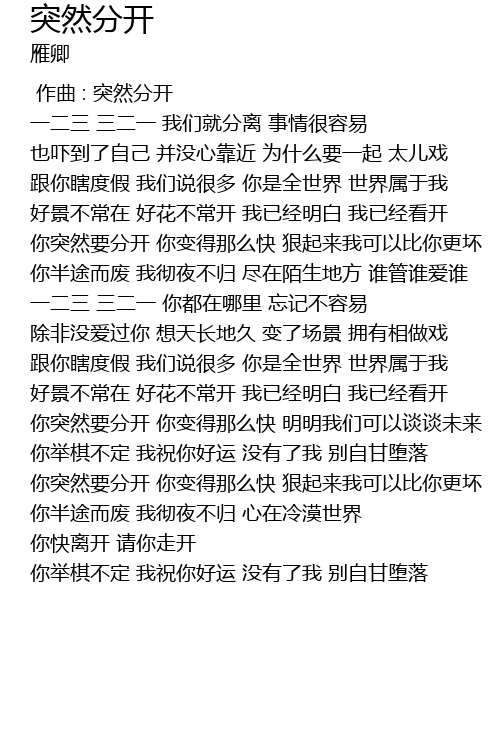 突然分开
雁卿

作曲 : 突然分开
一二三 三二一 我们就分离 事情很容易
也吓到了自己 并没心靠近 为什么要一起 太儿戏
跟你瞎度假 我们说很多 你是全世界 世界属于我
好景不常在 好花不常开 我已经明白 我已经看开
你突然要分开 你变得那么快 狠起来我可以比你更坏
你半途而废 我彻夜不归 尽在陌生地方 谁管谁爱谁
一二三 三二一 你都在哪里 忘记不容易
除非没爱过你 想天长地久 变了场景 拥有相做戏
跟你瞎度假 我们说很多 你是全世界 世界属于我
好景不常在 好花不常开 我已经明白 我已经看开
你突然要分开 你变得那么快 明明我们可以谈谈未来
你举棋不定 我祝你好运 没有了我 别自甘堕落
你突然要分开 你变得那么快 狠起来我可以比你更坏
你半途而废 我彻夜不归 心在冷漠世界
你快离开 请你走开
你举棋不定 我祝你好运 没有了我 别自甘堕落